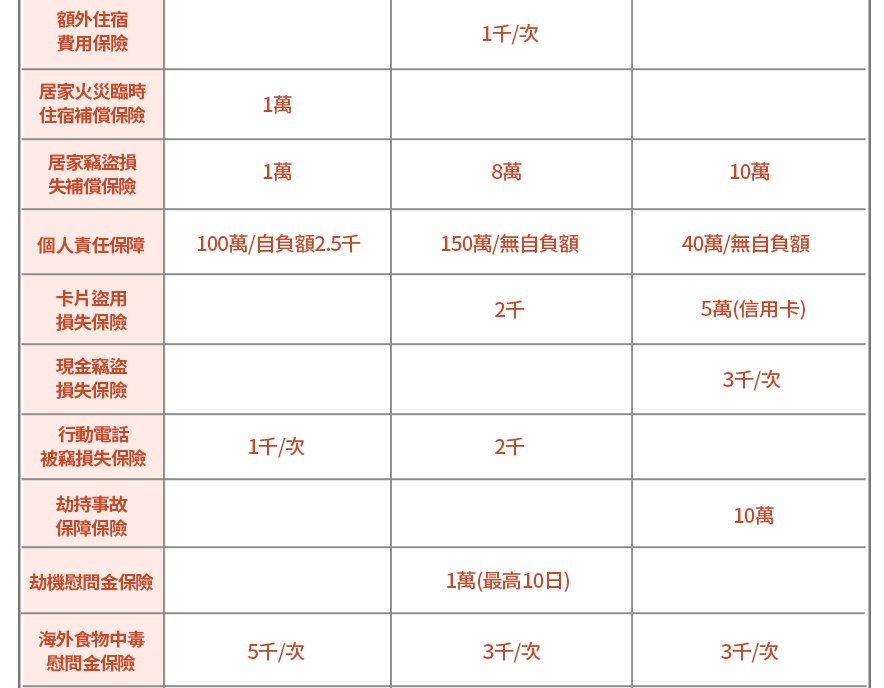 | 額外住宿費用保險 |  | 1千/次 |  |
|---|---|---|---|
| 居家火災臨時住宿補償保險 | 1萬 |  |  |
| 居家竊盜損失補償保險 | 1萬 | 8萬 | 10萬 |
| 個人責任保障 | 100萬/自負額2.5千 | 150萬/無自負額 | 40萬/無自負額 |
| 卡片盜用損失保險 |  | 2千 | 5萬(信用卡) |
| 現金竊盜損失保險 |  |  | 3千/次 |
| 行動電話被竊損失保險 | 1千/次 | 2千 |  |
| 劫持事故保障保險 |  |  | 10萬 |
| 劫機慰問金保險 |  | 1萬(最高10日) |  |
| 海外食物中毒慰問金保險 | 5千/次 | 3千/次 | 3千/次 |